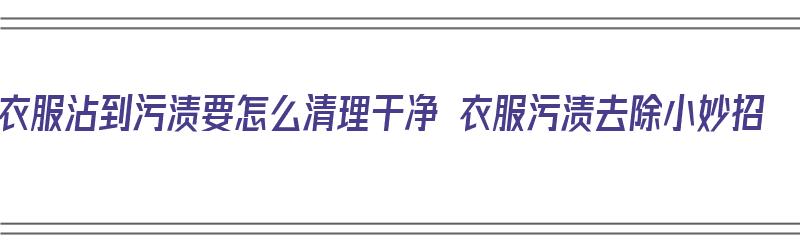 衣服沾到污渍要怎么清理干净 衣服污渍去除小妙招